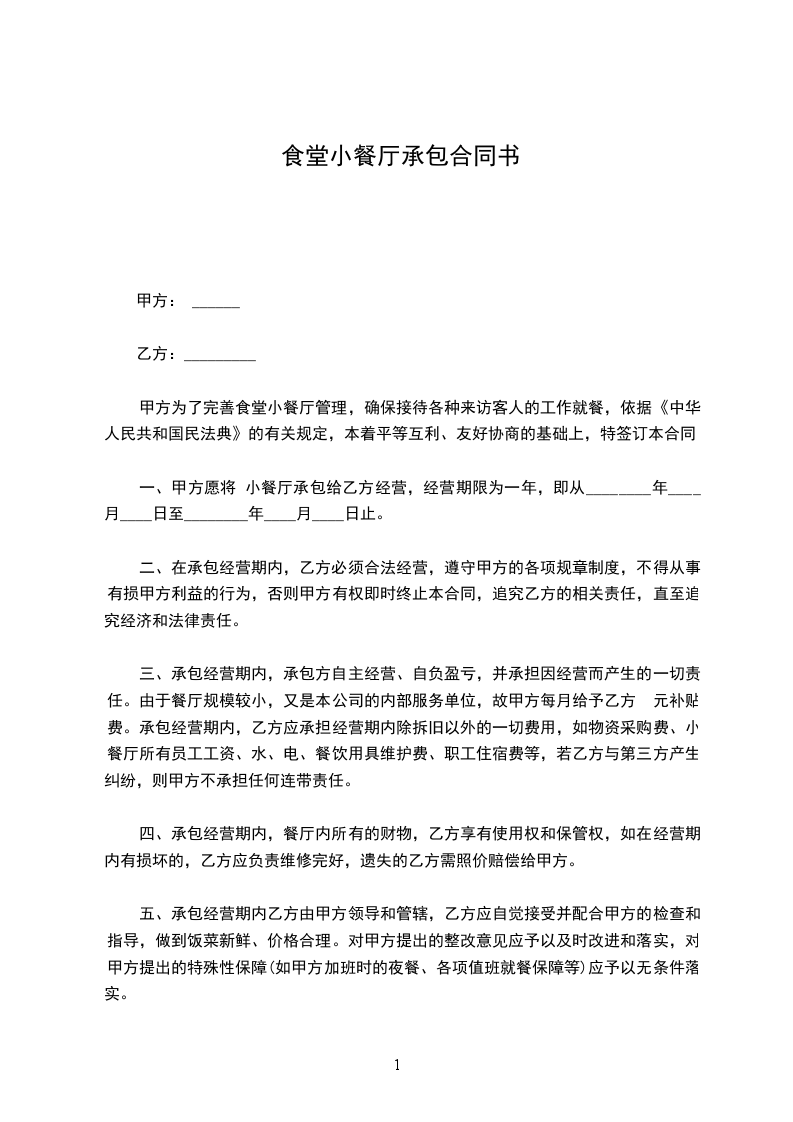 食堂小餐厅承包合同书

甲方： ______

乙方：_________

甲方为了完善食堂小餐厅管理，确保接待各种来访客人的工作就餐，依据《中华人民共和国民法典》的有关规定，本着平等互利、友好协商的基础上，特签订本合同

一、甲方愿将 小餐厅承包给乙方经营，经营期限为一年，即从________年____月____日至________年____月____日止。

二、在承包经营期内，乙方必须合法经营，遵守甲方的各项规章制度，不得从事有损甲方利益的行为，否则甲方有权即时终止本合同，追究乙方的相关责任，直至追究经济和法律责任。

三、承包经营期内，承包方自主经营、自负盈亏，并承担因经营而产生的一切责任。由于餐厅规模较小，又是本公司的内部服务单位，故甲方每月给予乙方 元补贴费。承包经营期内，乙方应承担经营期内除拆旧以外的一切费用，如物资采购费、小餐厅所有员工工资、水、电、餐饮用具维护费、职工住宿费等，若乙方与第三方产生纠纷，则甲方不承担任何连带责任。

四、承包经营期内，餐厅内所有的财物，乙方享有使用权和保管权，如在经营期内有损坏的，乙方应负责维修完好，遗失的乙方需照价赔偿给甲方。

五、承包经营期内乙方由甲方领导和管辖，乙方应自觉接受并配合甲方的检查和指导，做到饭菜新鲜、价格合理。对甲方提出的整改意见应予以及时改进和落实，对甲方提出的特殊性保障(如甲方加班时的夜餐、各项值班就餐保障等)应予以无条件落实。

1